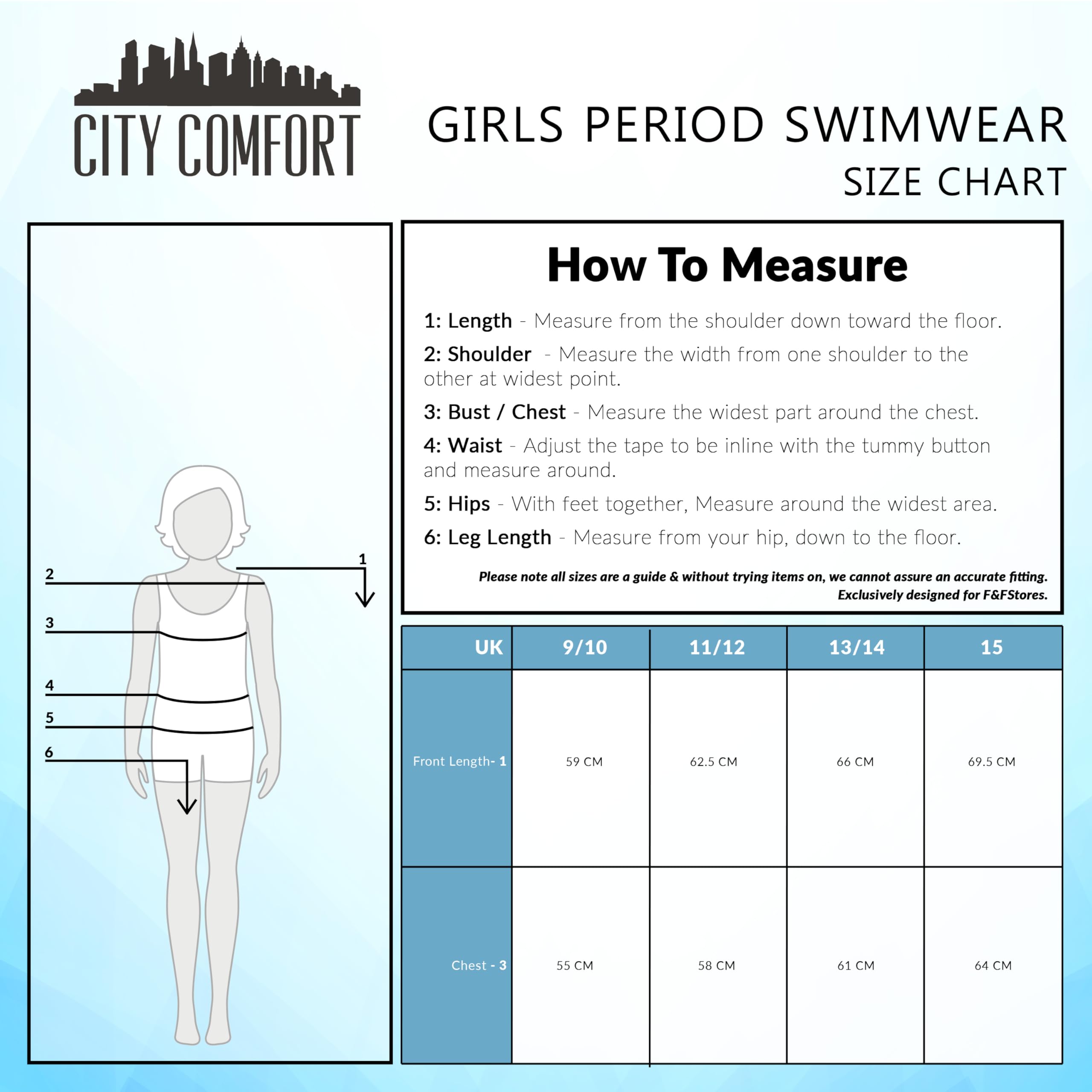 CITY COMFORT

GIRLS PERIOD SWIMWEAR
SIZE CHART

1
2
3
4
5
6

How To Measure

1: Length - Measure from the shoulder down toward the floor.

2: Shoulder - Measure the width from one shoulder to the other at widest point.

3: Bust / Chest - Measure the widest part around the chest.

4: Waist - Adjust the tape to be inline with the tummy button and measure around.

5: Hips - With feet together, Measure around the widest area.

6: Leg Length - Measure from your hip, down to the floor.

Please note all sizes are a guide & without trying items on, we cannot assure an accurate fitting. Exclusively designed for F&FStores.

| UK | 9/10 | 11/12 | 13/14 | 15 |
|---|---|---|---|---|
| Front Length- 1 | 59 CM | 62.5 CM | 66 CM | 69.5 CM |
| Chest - 3 | 55 CM | 58 CM | 61 CM | 64 CM |